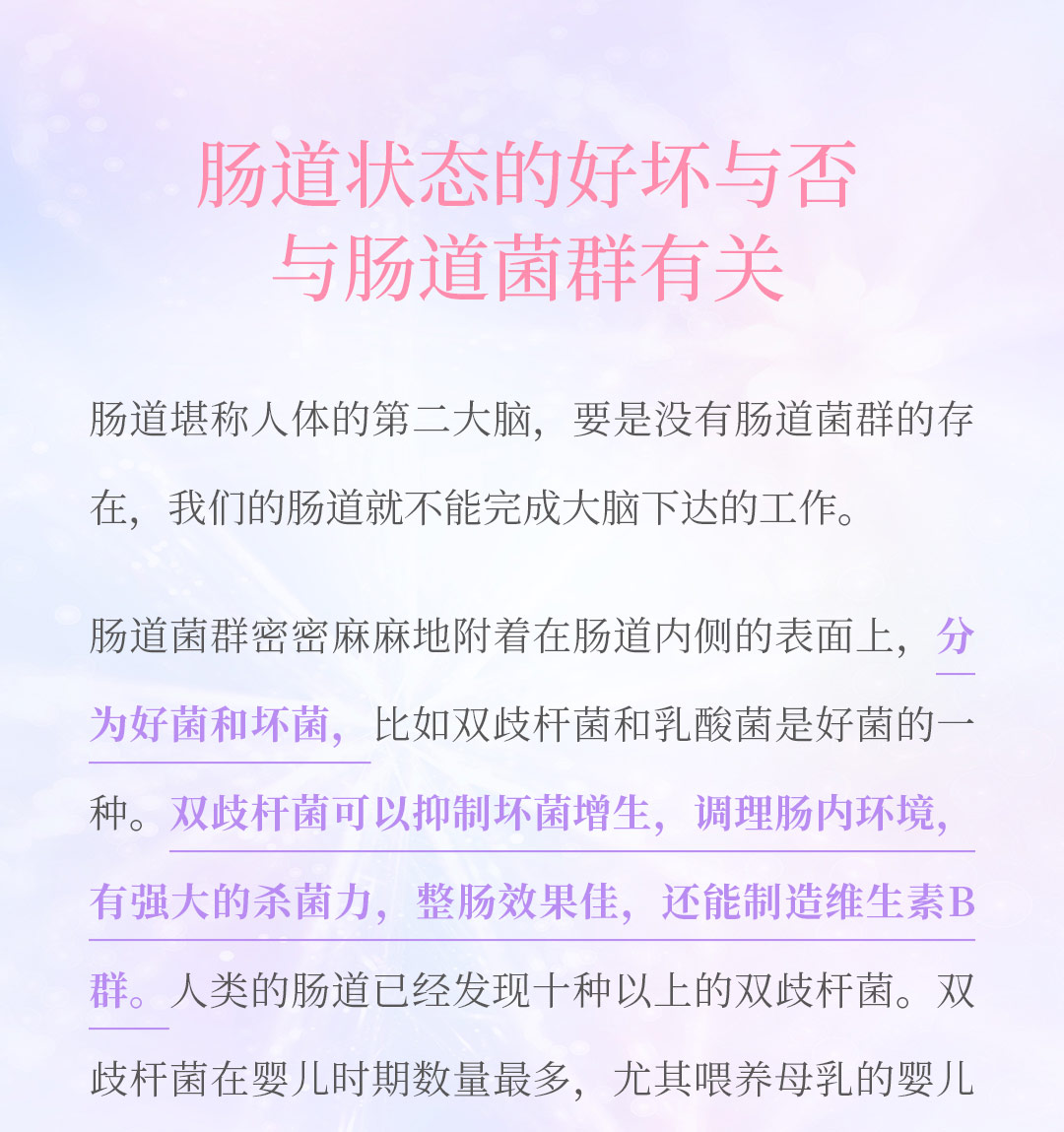 肠道状态的好坏与否
与肠道菌群有关

肠道堪称人体的第二大脑，要是没有肠道菌群的存在，我们的肠道就不能完成大脑下达的工作。

肠道菌群密密麻麻地附着在肠道内侧的表面上，分为好菌和坏菌，比如双歧杆菌和乳酸菌是好菌的一种。双歧杆菌可以抑制坏菌增生，调理肠内环境，有强大的杀菌力，整肠效果佳，还能制造维生素B群。人类的肠道已经发现十种以上的双歧杆菌。双歧杆菌在婴儿时期数量最多，尤其喂养母乳的婴儿